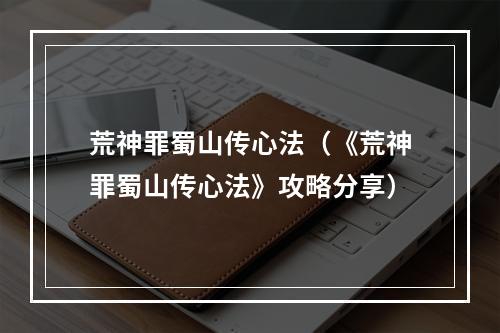 荒神罪蜀山传心法（《荒神罪蜀山传心法》攻略分享）